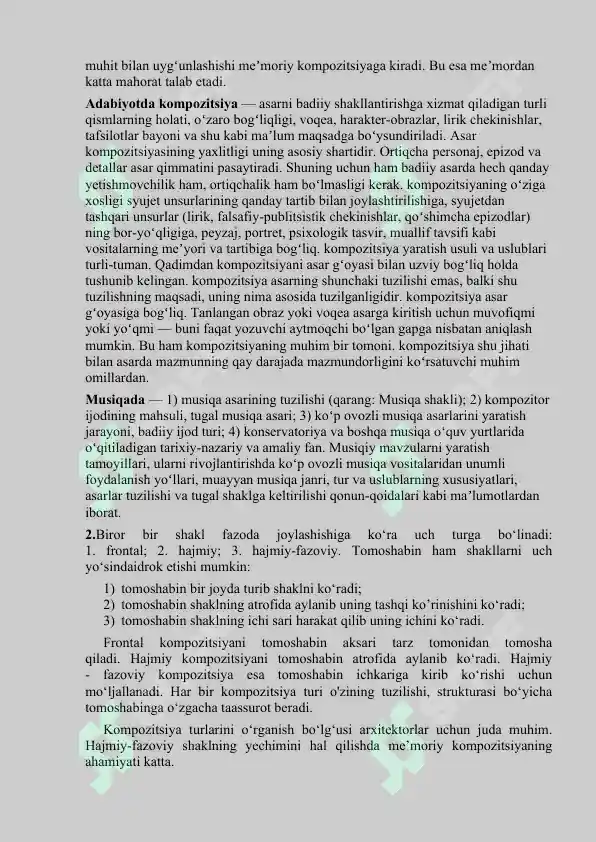 muhit bilan uyg‘unlashishi me’moriy kompozitsiyaga kiradi. Bu esa me’mordan katta mahorat talab etadi.

**Adabiyotda kompozitsiya** — asarni badiiy shakllantirishga xizmat qiladigan turli qismlarning holati, o‘zaro bog‘liqligi, voqea, harakter-obrazlar, lirik chekinishlar, tafsilotlar bayoni va shu kabi ma’lum maqsadga bo‘ysundiriladi. Asar kompozitsiyasining yaxlitligi uning asosiy shartidir. Ortiqcha personaj, epizod va detallar asar qimmatini pasaytiradi. Shuning uchun ham badiiy asarda hech qanday yetishmovchilik ham, ortiqchalik ham bo‘lmasligi kerak. kompozitsiyaning o‘ziga xosligi syujet unsurlarining qanday tartib bilan joylashtirilishiga, syujetdan tashqari unsurlar (lirik, falsafiy-publitsistik chekinishlar, qo‘shimcha epizodlar) ning bor-yo‘qligiga, peyzaj, portret, psixologik tasvir, muallif tavsifi kabi vositalarning me’yori va tartibiga bog‘liq. kompozitsiya yaratish usuli va uslublari turli-tuman. Qadimdan kompozitsiyani asar g‘oyasi bilan uzviy bog‘liq holda tushunib kelingan. kompozitsiya asarning shunchaki tuzilishi emas, balki shu tuzilishning maqsadi, uning nima asosida tuzilganligidir. kompozitsiya asar g‘oyasiga bog‘liq. Tanlangan obraz yoki voqea asarga kiritish uchun muvofiqmi yoki yo‘qmi — buni faqat yozuvchi aytmoqchi bo‘lgan gapga nisbatan aniqlash mumkin. Bu ham kompozitsiyaning muhim bir tomoni. kompozitsiya shu jihati bilan asarda mazmunning qay darajada mazmundorligini ko‘rsatuvchi muhim omillardan.

**Musiqada** — 1) musiqa asarining tuzilishi (qarang: Musiqa shakli); 2) kompozitor ijodining mahsuli, tugal musiqa asari; 3) ko‘p ovozli musiqa asarlarini yaratish jarayoni, badiiy ijod turi; 4) konservatoriya va boshqa musiqa o‘quv yurtlarida o‘qitiladigan tarixiy-nazariy va amaliy fan. Musiqiy mavzularni yaratish tamoyillari, ularni rivojlantirishda ko‘p ovozli musiqa vositalaridan unumli foydalanish yo‘llari, muayyan musiqa janri, tur va uslublarning xususiyatlari, asarlar tuzilishi va tugal shaklga keltirilishi qonun-qoidalari kabi ma’lumotlardan iborat.

**2.**Biror bir shakl fazoda joylashishiga ko‘ra uch turga bo‘linadi: 1. frontal; 2. hajmiy; 3. hajmiy-fazoviy. Tomoshabin ham shakllarni uch yo‘sindaidrok etishi mumkin:

1) tomoshabin bir joyda turib shaklni ko‘radi;
2) tomoshabin shaklning atrofida aylanib uning tashqi ko’rinishini ko‘radi;
3) tomoshabin shaklning ichi sari harakat qilib uning ichini ko‘radi.

Frontal kompozitsiyani tomoshabin aksari tarz tomonidan tomosha qiladi. Hajmiy kompozitsiyani tomoshabin atrofida aylanib ko‘radi. Hajmiy - fazoviy kompozitsiya esa tomoshabin ichkariga kirib ko‘rishi uchun mo‘ljallanadi. Har bir kompozitsiya turi o'zining tuzilishi, strukturasi bo‘yicha tomoshabinga o‘zgacha taassurot beradi.

Kompozitsiya turlarini o‘rganish bo‘lg‘usi arxitektorlar uchun juda muhim. Hajmiy-fazoviy shaklning yechimini hal qilishda me’moriy kompozitsiyaning ahamiyati katta.